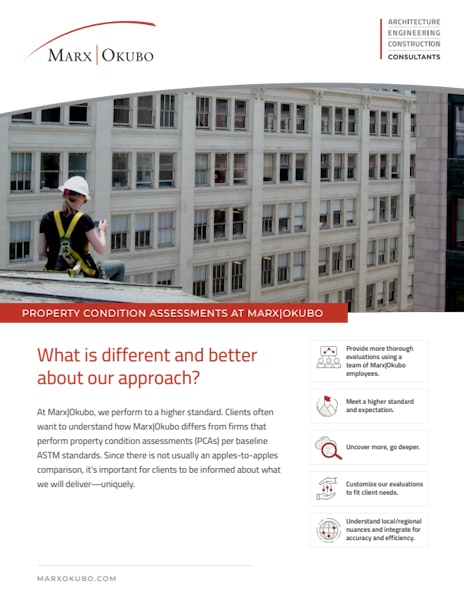 MARX | OKUBO

ARCHITECTURE
ENGINEERING
CONSTRUCTION
CONSULTANTS

PROPERTY CONDITION ASSESSMENTS AT MARX|OKUBO

What is different and better about our approach?

At Marx|Okubo, we perform to a higher standard. Clients often want to understand how Marx|Okubo differs from firms that perform property condition assessments (PCAs) per baseline ASTM standards. Since there is not usually an apples-to-apples comparison, it's important for clients to be informed about what we will deliver—uniquely.

Provide more thorough evaluations using a team of Marx|Okubo employees.

Meet a higher standard and expectation.

Uncover more, go deeper.

Customize our evaluations to fit client needs.

Understand local/regional nuances and integrate for accuracy and efficiency.

MARXOKUBO.COM